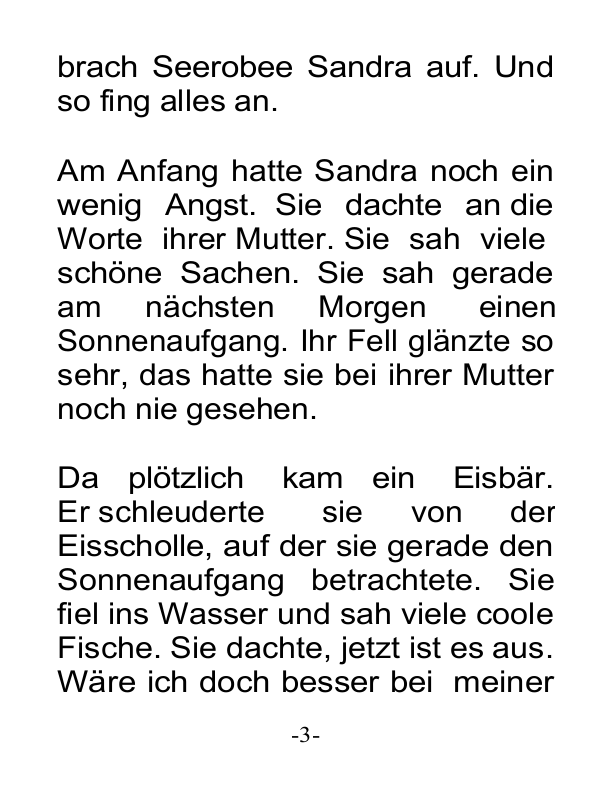 brach Seerobee Sandra auf. Und so fing alles an.

Am Anfang hatte Sandra noch ein wenig Angst. Sie dachte an die Worte ihrer Mutter. Sie sah viele schöne Sachen. Sie sah gerade am nächsten Morgen einen Sonnenaufgang. Ihr Fell glänzte so sehr, das hatte sie bei ihrer Mutter noch nie gesehen.

Da plötzlich kam ein Eisbär. Er schleuderte sie von der Eisscholle, auf der sie gerade den Sonnenaufgang betrachtete. Sie fiel ins Wasser und sah viele coole Fische. Sie dachte, jetzt ist es aus. Wäre ich doch besser bei meiner

-3-